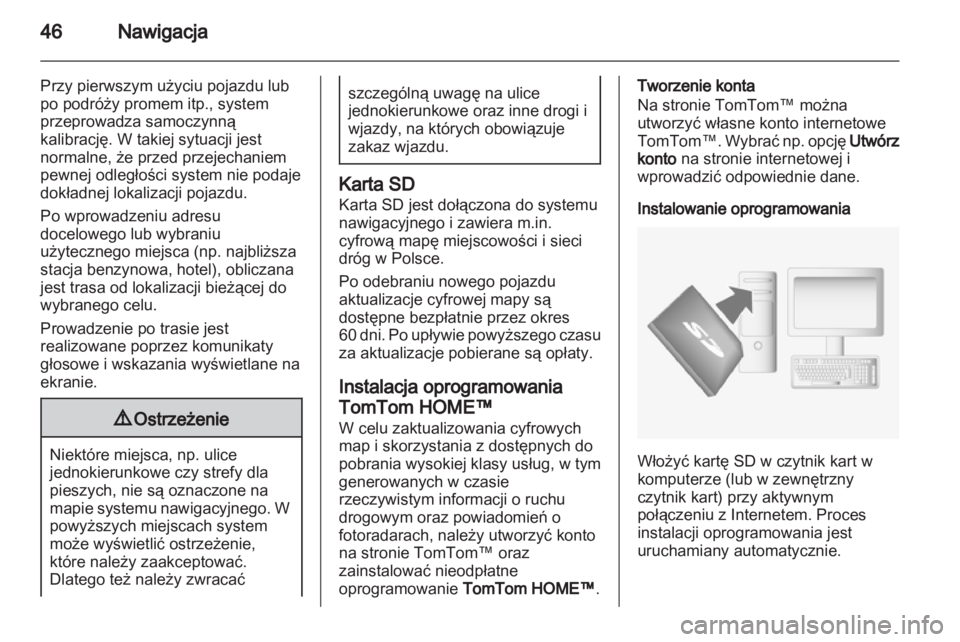 46 Nawigacja

Przy pierwszym użyciu pojazdu lub po podróży promem itp., system przeprowadza samoczynną kalibrację. W takiej sytuacji jest normalne, że przed przejechaniem pewnej odległości system nie podaje dokładnej lokalizacji pojazdu.

Po wprowadzeniu adresu docelowego lub wybraniu użytecznego miejsca (np. najbliższa stacja benzynowa, hotel), obliczana jest trasa od lokalizacji bieżącej do wybranego celu.

Prowadzenie po trasie jest realizowane poprzez komunikaty głosowe i wskazania wyświetlane na ekranie.

⚠ Ostrzeżenie

Niektóre miejsca, np. ulice jednokierunkowe czy strefy dla pieszych, nie są oznaczone na mapie systemu nawigacyjnego. W powyższych miejscach system może wyświetlić ostrzeżenie, które należy zaakceptować. Dlatego też należy zwracać szczególną uwagę na ulice jednokierunkowe oraz inne drogi i wjazdy, na których obowiązuje zakaz wjazdu.

Karta SD
Karta SD jest dołączona do systemu nawigacyjnego i zawiera m.in. cyfrową mapę miejscowości i sieci dróg w Polsce.

Po odebraniu nowego pojazdu aktualizacje cyfrowej mapy są dostępne bezpłatnie przez okres 60 dni. Po upływie powyższego czasu za aktualizacje pobierane są opłaty.

Instalacja oprogramowania TomTom HOME™
W celu zaktualizowania cyfrowych map i skorzystania z dostępnych do pobrania wysokiej klasy usług, w tym generowanych w czasie rzeczywistym informacji o ruchu drogowym oraz powiadomień o fotoradarach, należy utworzyć konto na stronie TomTom™ oraz zainstalować nieodpłatne oprogramowanie TomTom HOME™.

Tworzenie konta
Na stronie TomTom™ można utworzyć własne konto internetowe TomTom™. Wybrać np. opcję Utwórz konto na stronie internetowej i wprowadzić odpowiednie dane.

Instalowanie oprogramowania

SD

Włożyć kartę SD w czytnik kart w komputerze (lub w zewnętrzny czytnik kart) przy aktywnym połączeniu z Internetem. Proces instalacji oprogramowania jest uruchamiany automatycznie.

carmanualsonline.info